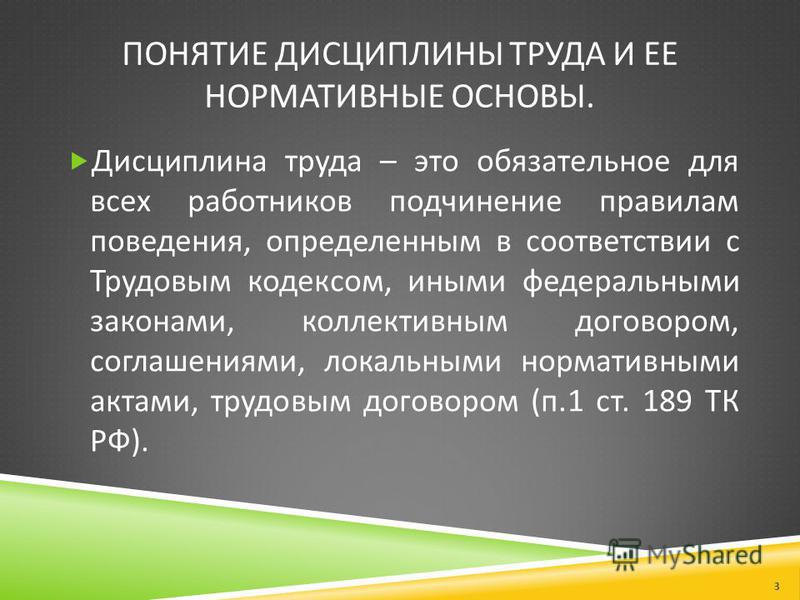 ПОНЯТИЕ ДИСЦИПЛИНЫ ТРУДА И ЕЕ НОРМАТИВНЫЕ ОСНОВЫ.

Дисциплина труда – это обязательное для всех работников подчинение правилам поведения, определенным в соответствии с Трудовым кодексом, иными федеральными законами, коллективным договором, соглашениями, локальными нормативными актами, трудовым договором (п.1 ст. 189 ТК РФ).

MyShared

3